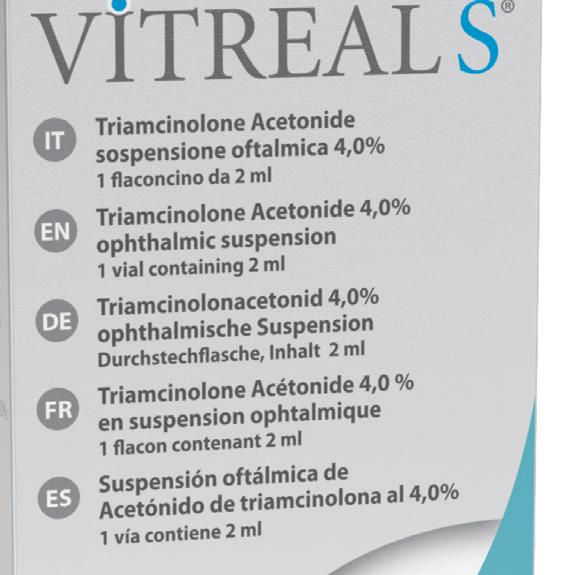 VITREAL S®

IT
Triamcinolone Acetonide
sospensione oftalmica 4,0%
1 flaconcino da 2 ml

EN
Triamcinolone Acetonide 4,0%
ophthalmic suspension
1 vial containing 2 ml

DE
Triamcinolonacetonid 4,0%
ophthalmische Suspension
Durchstechflasche, Inhalt 2 ml

FR
Triamcinolone Acétonide 4,0 %
en suspension ophtalmique
1 flacon contenant 2 ml

ES
Suspensión oftálmica de
Acetónido de triamcinolona al 4,0%
1 vía contiene 2 ml